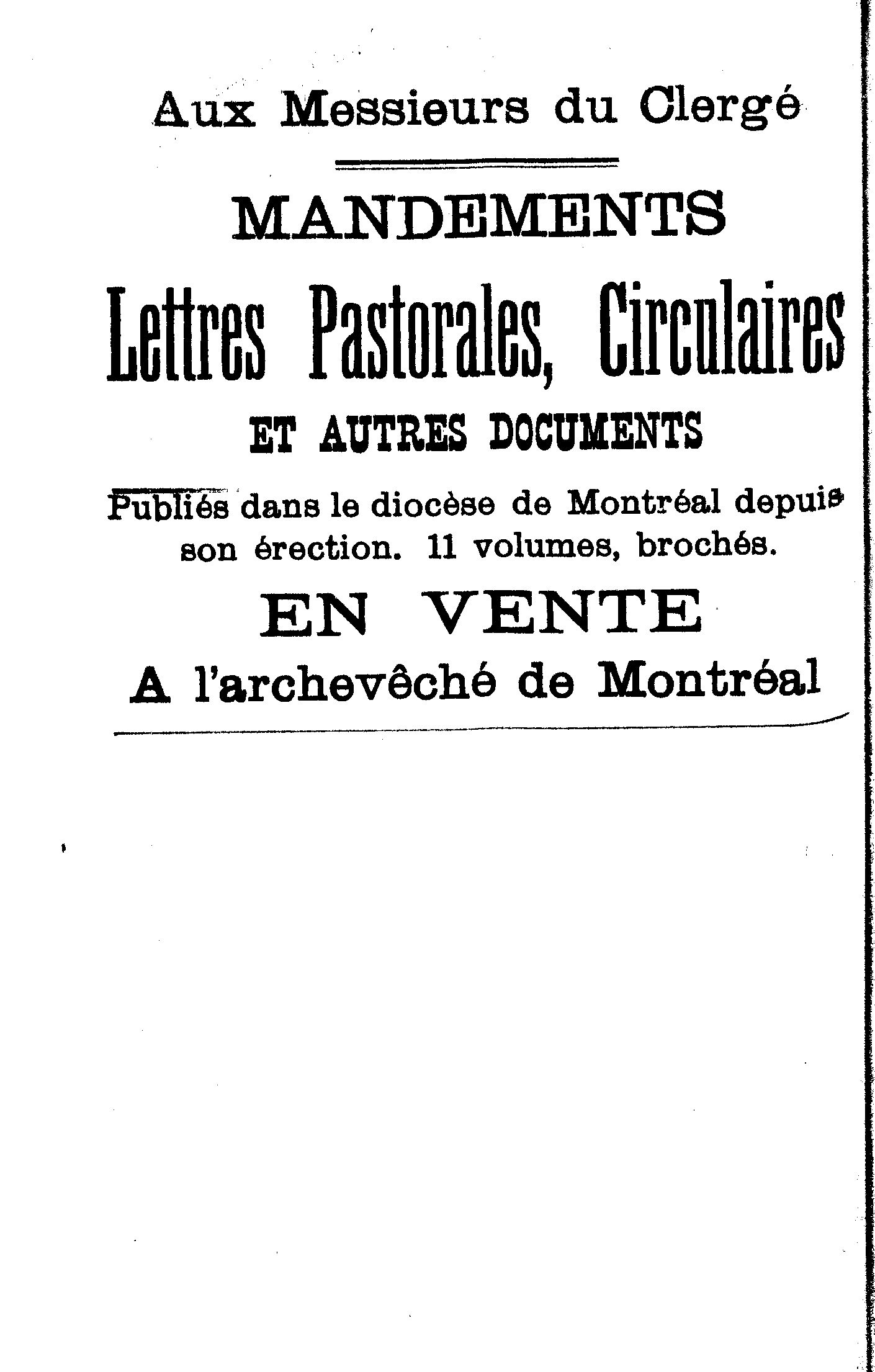 Aux Messieurs du Clergé

MANDEMENTS

Lettres Pastorales, Circulaires

ET AUTRES DOCUMENTS

Publiés dans le diocèse de Montréal depuis son érection. 11 volumes, brochés.

EN VENTE

A l'archevêché de Montréal